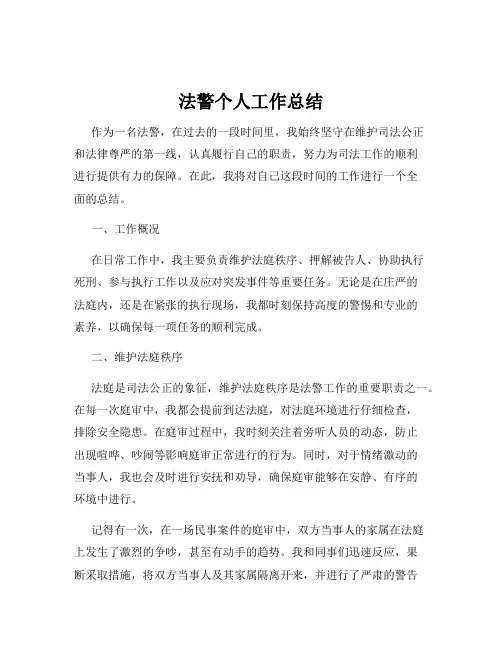 法警个人工作总结

作为一名法警，在过去的一段时间里，我始终坚守在维护司法公正和法律尊严的第一线，认真履行自己的职责，努力为司法工作的顺利进行提供有力的保障。在此，我将对自己这段时间的工作进行一个全面的总结。

一、工作概况

在日常工作中，我主要负责维护法庭秩序、押解被告人、协助执行死刑、参与执行工作以及应对突发事件等重要任务。无论是在庄严的法庭内，还是在紧张的执行现场，我都时刻保持高度的警惕和专业的素养，以确保每一项任务的顺利完成。

二、维护法庭秩序

法庭是司法公正的象征，维护法庭秩序是法警工作的重要职责之一。在每一次庭审中，我都会提前到达法庭，对法庭环境进行仔细检查，排除安全隐患。在庭审过程中，我时刻关注着旁听人员的动态，防止出现喧哗、吵闹等影响庭审正常进行的行为。同时，对于情绪激动的当事人，我也会及时进行安抚和劝导，确保庭审能够在安静、有序的环境中进行。

记得有一次，在一场民事案件的庭审中，双方当事人的家属在法庭上发生了激烈的争吵，甚至有动手的趋势。我和同事们迅速反应，果断采取措施，将双方当事人及其家属隔离开来，并进行了严肃的警告